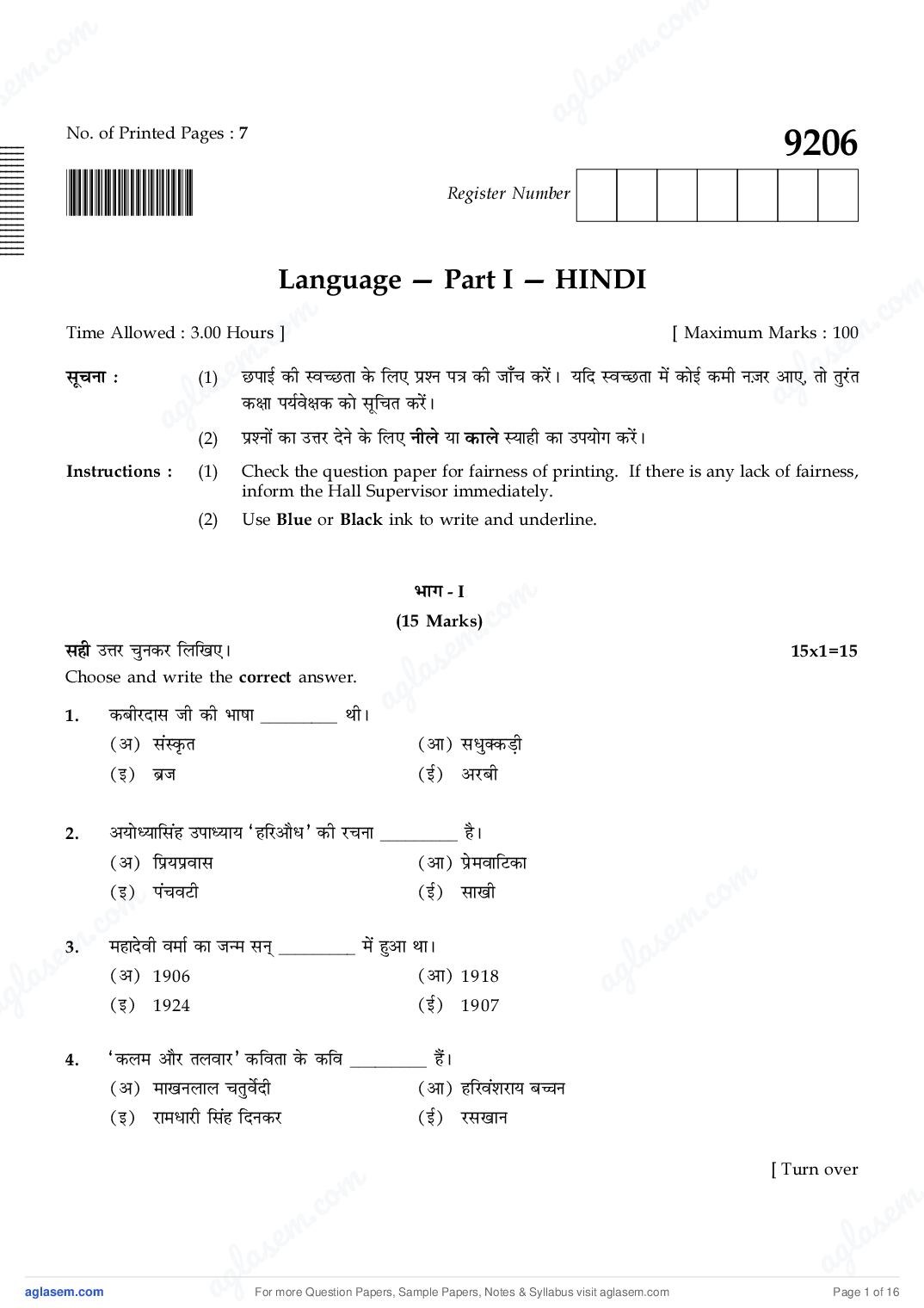 aglasem.com

No. of Printed Pages : 7

9206

Register Number

Language — Part I — HINDI

Time Allowed : 3.00 Hours ]

[ Maximum Marks : 100

सूचना : (1) छपाई की स्वच्छता के लिए प्रश्न पत्र की जाँच करें। यदि स्वच्छता में कोई कमी नज़र आए, तो तुरंत कक्षा पर्यवेक्षक को सूचित करें।

(2) प्रश्नों का उत्तर देने के लिए नीले या काले स्याही का उपयोग करें।

Instructions : (1) Check the question paper for fairness of printing. If there is any lack of fairness, inform the Hall Supervisor immediately.

(2) Use Blue or Black ink to write and underline.

भाग - I

(15 Marks)

सही उत्तर चुनकर लिखिए।

15x1=15

Choose and write the correct answer.

1. कबीरदास जी की भाषा _________ थी।

(अ) संस्कृत

(आ) सधुक्कड़ी

(इ) ब्रज

(ई) अरबी

2. अयोध्यासिंह उपाध्याय 'हरिऔध' की रचना _________ है।

(अ) प्रियप्रवास

(आ) प्रेमवाटिका

(इ) पंचवटी

(ई) साखी

3. महादेवी वर्मा का जन्म सन् _________ में हुआ था।

(अ) 1906

(आ) 1918

(इ) 1924

(ई) 1907

4. 'कलम और तलवार' कविता के कवि _________ हैं।

(अ) माखनलाल चतुर्वेदी

(आ) हरिवंशराय बच्चन

(इ) रामधारी सिंह दिनकर

(ई) रसखान

[ Turn over

aglasem.com

For more Question Papers, Sample Papers, Notes & Syllabus visit aglasem.com

Page 1 of 16